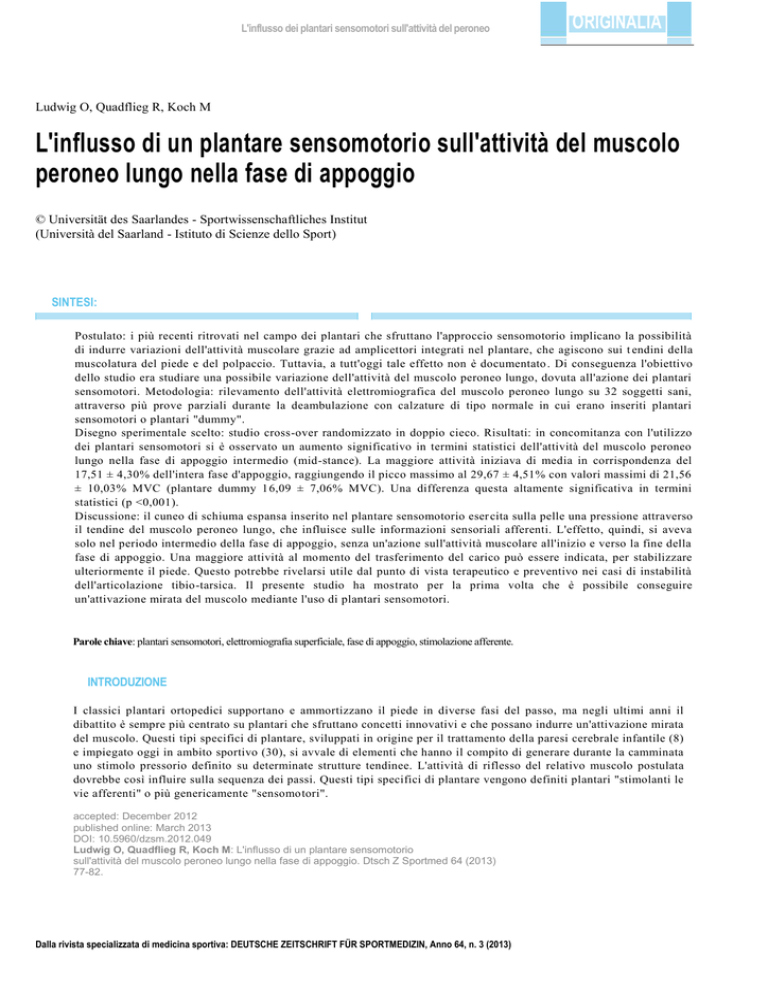 L'influsso dei plantari sensomotori sull'attività del peroneo

ORIGINALIA

Ludwig O, Quadflieg R, Koch M

L'influsso di un plantare sensomotorio sull'attività del muscolo peroneo lungo nella fase di appoggio

© Universität des Saarlandes - Sportwissenschaftliches Institut
(Università del Saarland - Istituto di Scienze dello Sport)

SINTESI:

Postulato: i più recenti ritrovati nel campo dei plantari che sfruttano l'approccio sensomotorio implicano la possibilità di indurre variazioni dell'attività muscolare grazie ad amplicettori integrati nel plantare, che agiscono sui tendini della muscolatura del piede e del polpaccio. Tuttavia, a tutt'oggi tale effetto non è documentato. Di conseguenza l'obiettivo dello studio era studiare una possibile variazione dell'attività del muscolo peroneo lungo, dovuta all'azione dei plantari sensomotori. Metodologia: rilevamento dell'attività elettromiografica del muscolo peroneo lungo su 32 soggetti sani, attraverso più prove parziali durante la deambulazione con calzature di tipo normale in cui erano inseriti plantari sensomotori o plantari "dummy".
Disegno sperimentale scelto: studio cross-over randomizzato in doppio cieco. Risultati: in concomitanza con l'utilizzo dei plantari sensomotori si è osservato un aumento significativo in termini statistici dell'attività del muscolo peroneo lungo nella fase di appoggio intermedio (mid-stance). La maggiore attività iniziava di media in corrispondenza del 17,51 ± 4,30% dell'intera fase d'appoggio, raggiungendo il picco massimo al 29,67 ± 4,51% con valori massimi di 21,56 ± 10,03% MVC (plantare dummy 16,09 ± 7,06% MVC). Una differenza questa altamente significativa in termini statistici (p <0,001).
Discussione: il cuneo di schiuma espansa inserito nel plantare sensomotorio esercita sulla pelle una pressione attraverso il tendine del muscolo peroneo lungo, che influisce sulle informazioni sensoriali afferenti. L'effetto, quindi, si aveva solo nel periodo intermedio della fase di appoggio, senza un'azione sull'attività muscolare all'inizio e verso la fine della fase di appoggio. Una maggiore attività al momento del trasferimento del carico può essere indicata, per stabilizzare ulteriormente il piede. Questo potrebbe rivelarsi utile dal punto di vista terapeutico e preventivo nei casi di instabilità dell'articolazione tibio-tarsica. Il presente studio ha mostrato per la prima volta che è possibile conseguire un'attivazione mirata del muscolo mediante l'uso di plantari sensomotori.

Parole chiave: plantari sensomotori, elettromiografia superficiale, fase di appoggio, stimolazione afferente.

INTRODUZIONE

I classici plantari ortopedici supportano e ammortizzano il piede in diverse fasi del passo, ma negli ultimi anni il dibattito è sempre più centrato su plantari che sfruttano concetti innovativi e che possano indurre un'attivazione mirata del muscolo. Questi tipi specifici di plantare, sviluppati in origine per il trattamento della paresi cerebrale infantile (8) e impiegato oggi in ambito sportivo (30), si avvale di elementi che hanno il compito di generare durante la camminata uno stimolo pressorio definito su determinate strutture tendinee. L'attività di riflesso del relativo muscolo postulata dovrebbe così influire sulla sequenza dei passi. Questi tipi specifici di plantare vengono definiti plantari "stimolanti le vie afferenti" o più genericamente "sensomotori".

accepted: December 2012
published online: March 2013
DOI: 10.5960/dzsm.2012.049
Ludwig O, Quadflieg R, Koch M: L'influsso di un plantare sensomotorio sull'attività del muscolo peroneo lungo nella fase di appoggio. Dtsch Z Sportmed 64 (2013) 77-82.

Dalla rivista specializzata di medicina sportiva: DEUTSCHE ZEITSCHRIFT FÜR SPORTMEDIZIN, Anno 64, n. 3 (2013)